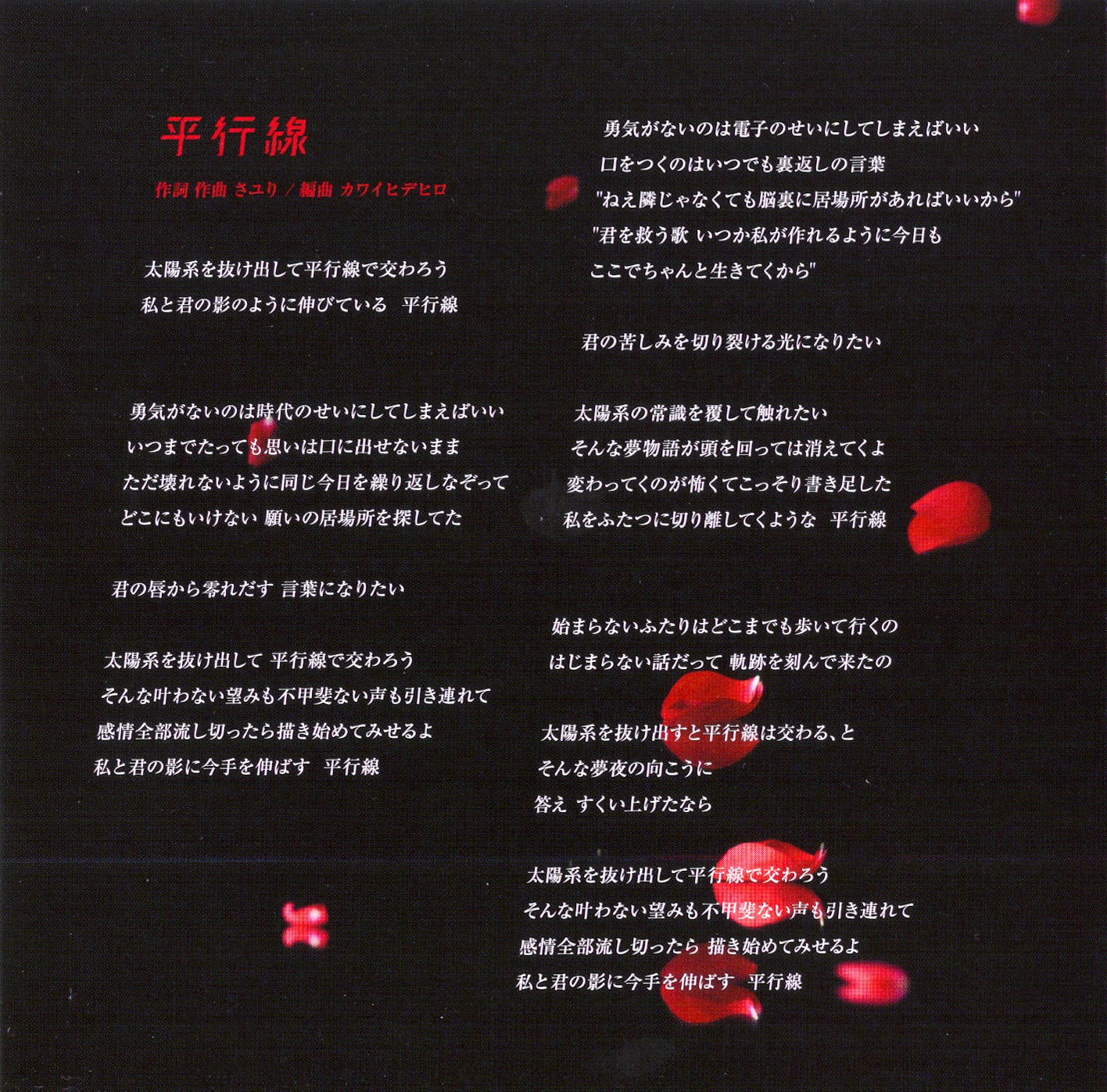 平行線

作詞 作曲 さユり / 編曲 カワイヒデヒロ

太陽系を抜け出して平行線で交わろう
私と君の影のように伸びている　平行線

勇気がないのは時代のせいにしてしまえばいい
いつまでたっても思いは口に出せないまま
ただ壊れないように同じ今日を繰り返しなぞって
どこにもいけない 願いの居場所を探してた

君の唇から零れだす 言葉になりたい

太陽系を抜け出して 平行線で交わろう
そんな叶わない望みも不甲斐ない声も引き連れて
感情全部流し切ったら描き始めてみせるよ
私と君の影に今手を伸ばす　平行線

勇気がないのは電子のせいにしてしまえばいい
口をつくのはいつでも裏返しの言葉
"ねえ隣じゃなくても脳裏に居場所があればいいから"
"君を救う歌 いつか私が作れるように今日も
ここでちゃんと生きてくから"

君の苦しみを切り裂ける光になりたい

太陽系の常識を覆して触れたい
そんな夢物語が頭を回っては消えてくよ
変わってくのが怖くてこっそり書き足した
私をふたつに切り離してくような　平行線

始まらないふたりはどこまでも歩いて行くの
はじまらない話だって 軌跡を刻んで来たの

太陽系を抜け出すと平行線は交わる、と
そんな夢夜の向こうに
答え すくい上げたなら

太陽系を抜け出して平行線で交わろう
そんな叶わない望みも不甲斐ない声も引き連れて
感情全部流し切ったら 描き始めてみせるよ
私と君の影に今手を伸ばす　平行線